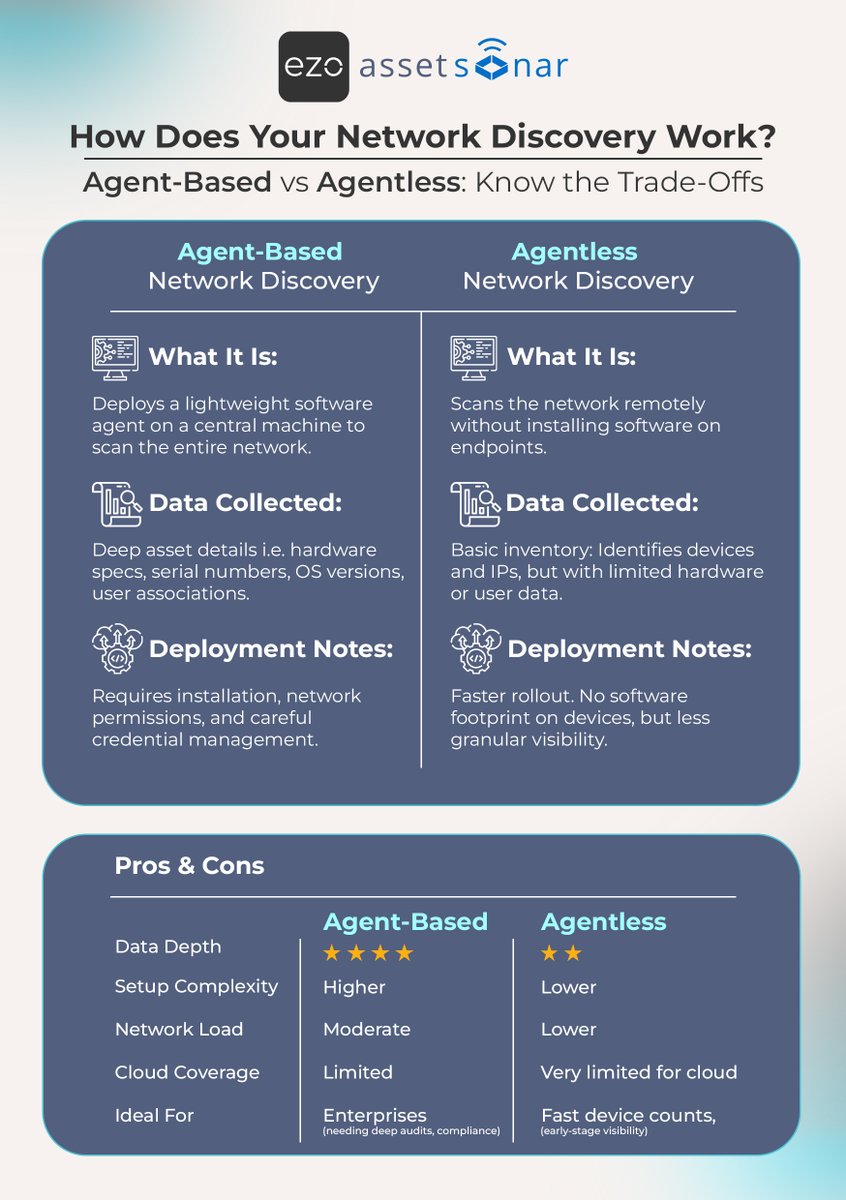 ezo assetsonar

How Does Your Network Discovery Work?

Agent-Based vs Agentless: Know the Trade-Offs

Agent-Based Network Discovery

What It Is:

Deploys a lightweight software agent on a central machine to scan the entire network.

Data Collected:

Deep asset details i.e. hardware specs, serial numbers, OS versions, user associations.

Deployment Notes:

Requires installation, network permissions, and careful credential management.

Agentless Network Discovery

What It Is:

Scans the network remotely without installing software on endpoints.

Data Collected:

Basic inventory: Identifies devices and IPs, but with limited hardware or user data.

Deployment Notes:

Faster rollout. No software footprint on devices, but less granular visibility.

Pros & Cons

| | Agent-Based | Agentless |
|---|---|---|
| Data Depth | ★★★★ | ★★ |
| Setup Complexity | Higher | Lower |
| Network Load | Moderate | Lower |
| Cloud Coverage | Limited | Very limited for cloud |
| Ideal For | Enterprises (needing deep audits, compliance) | Fast device counts, (early-stage visibility) |